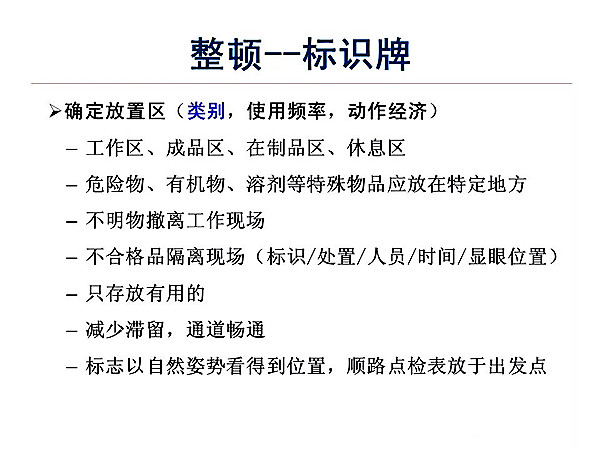 整顿--标识牌

➢确定放置区（类别，使用频率，动作经济）

– 工作区、成品区、在制品区、休息区

– 危险物、有机物、溶剂等特殊物品应放在特定地方

– 不明物撤离工作现场

– 不合格品隔离现场（标识/处置/人员/时间/显眼位置）

– 只存放有用的

– 减少滞留，通道畅通

– 标志以自然姿势看得到位置，顺路点检表放于出发点